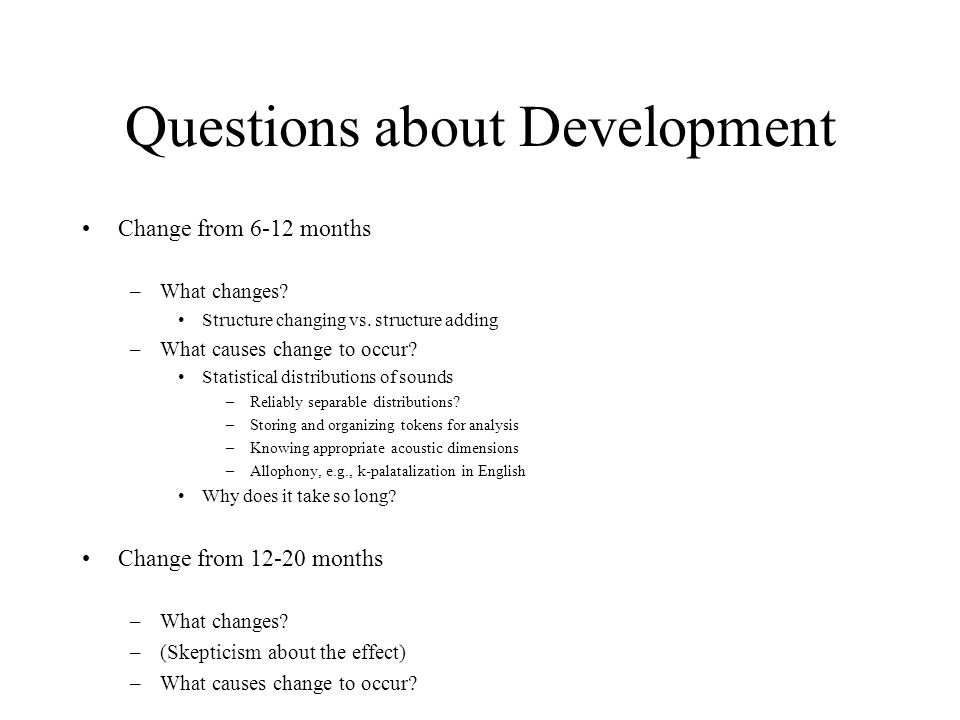 Questions about Development

• Change from 6-12 months

– What changes?
  • Structure changing vs. structure adding
– What causes change to occur?
  • Statistical distributions of sounds
    – Reliably separable distributions?
    – Storing and organizing tokens for analysis
    – Knowing appropriate acoustic dimensions
    – Allophony, e.g., k-palatalization in English
  • Why does it take so long?

• Change from 12-20 months

– What changes?
– (Skepticism about the effect)
– What causes change to occur?